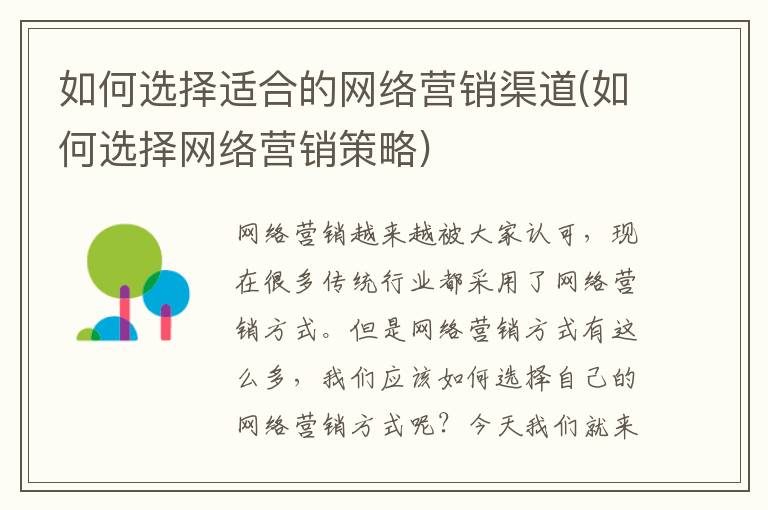 如何选择适合的网络营销渠道(如何选择网络营销策略)

网络营销越来越被大家认可，现在很多传统行业都采用了网络营销方式。但是网络营销方式有这么多，我们应该如何选择自己的网络营销方式呢？今天我们就来